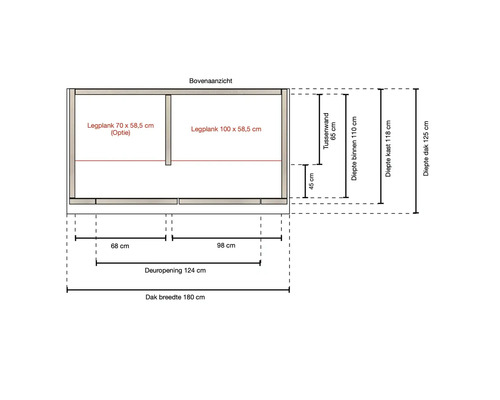 Bovenaanzicht

Legplank 70 x 58,5 cm
(Optie)

Legplank 100 x 58,5 cm

Tussenwand
65 cm

45 cm

Diepte binnen 110 cm

Diepte kast 118 cm

Diepte dak 125 cm

68 cm

98 cm

Deuropening 124 cm

Dak breedte 180 cm